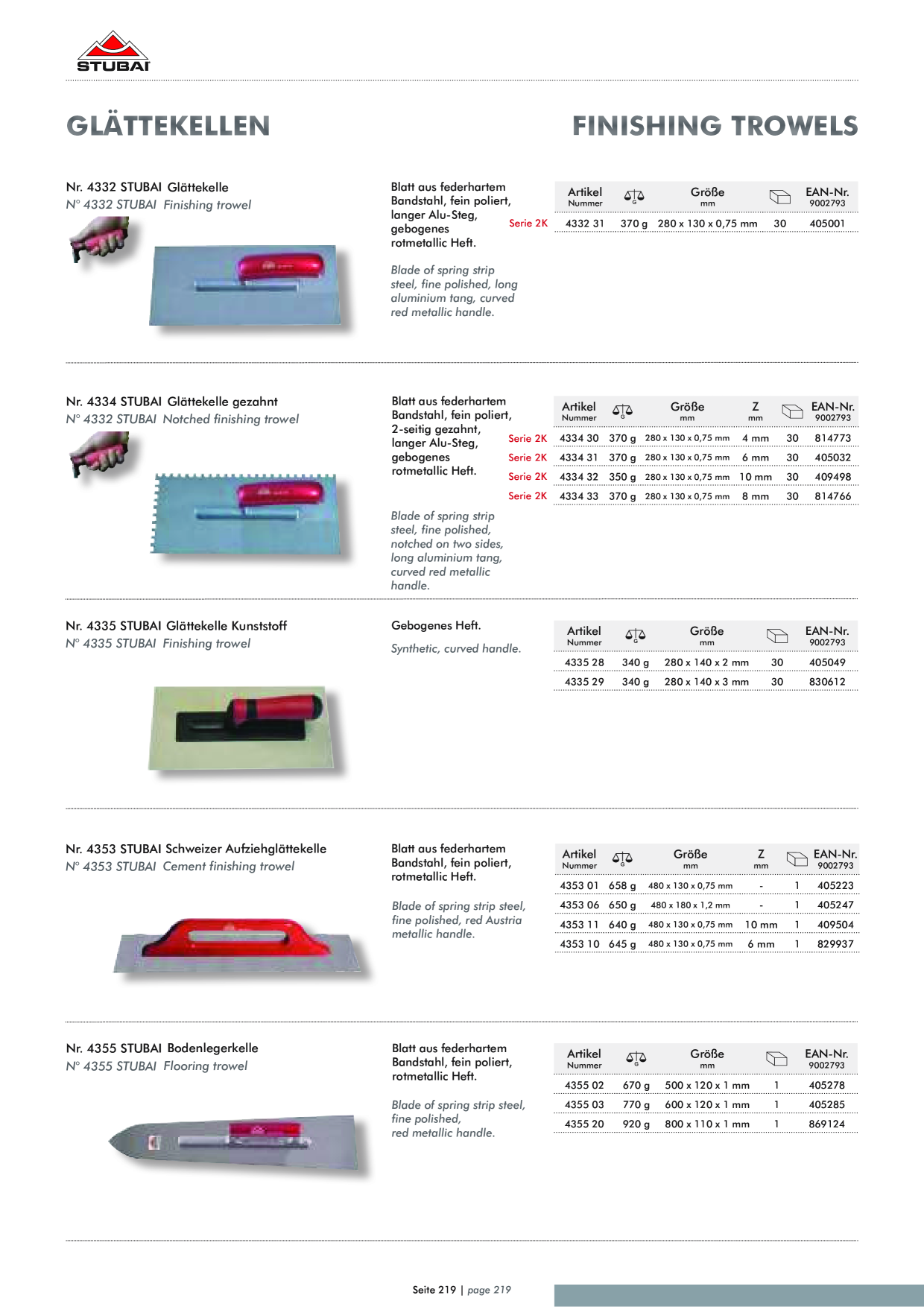 STUBAI

GLÄTTEKELLEN

FINISHING TROWELS

Nr. 4332 STUBAI Glättekelle
N° 4332 STUBAI Finishing trowel

Blatt aus federhartem Bandstahl, fein poliert, langer Alu-Steg, gebogenes rotmetallic Heft.

Blade of spring strip steel, fine polished, long aluminium tang, curved red metallic handle.

| | Artikel Nummer | G | Größe mm | | EAN-Nr. 9002793 |
|---|---|---|---|---|---|
| Serie 2K | 4332 31 | 370 g | 280 x 130 x 0,75 mm | 30 | 405001 |

Nr. 4334 STUBAI Glättekelle gezahnt
N° 4332 STUBAI Notched finishing trowel

Blatt aus federhartem Bandstahl, fein poliert, 2-seitig gezahnt, langer Alu-Steg, gebogenes rotmetallic Heft.

Blade of spring strip steel, fine polished, notched on two sides, long aluminium tang, curved red metallic handle.

| | Artikel Nummer | G | Größe mm | Z mm | | EAN-Nr. 9002793 |
|---|---|---|---|---|---|---|
| Serie 2K | 4334 30 | 370 g | 280 x 130 x 0,75 mm | 4 mm | 30 | 814773 |
| Serie 2K | 4334 31 | 370 g | 280 x 130 x 0,75 mm | 6 mm | 30 | 405032 |
| Serie 2K | 4334 32 | 350 g | 280 x 130 x 0,75 mm | 10 mm | 30 | 409498 |
| Serie 2K | 4334 33 | 370 g | 280 x 130 x 0,75 mm | 8 mm | 30 | 814766 |

Nr. 4335 STUBAI Glättekelle Kunststoff
N° 4335 STUBAI Finishing trowel

Gebogenes Heft.

Synthetic, curved handle.

| Artikel Nummer | G | Größe mm | | EAN-Nr. 9002793 |
|---|---|---|---|---|
| 4335 28 | 340 g | 280 x 140 x 2 mm | 30 | 405049 |
| 4335 29 | 340 g | 280 x 140 x 3 mm | 30 | 830612 |

Nr. 4353 STUBAI Schweizer Aufziehglättekelle
N° 4353 STUBAI Cement finishing trowel

Blatt aus federhartem Bandstahl, fein poliert, rotmetallic Heft.

Blade of spring strip steel, fine polished, red Austria metallic handle.

| Artikel Nummer | G | Größe mm | Z mm | | EAN-Nr. 9002793 |
|---|---|---|---|---|---|
| 4353 01 | 658 g | 480 x 130 x 0,75 mm | - | 1 | 405223 |
| 4353 06 | 650 g | 480 x 180 x 1,2 mm | - | 1 | 405247 |
| 4353 11 | 640 g | 480 x 130 x 0,75 mm | 10 mm | 1 | 409504 |
| 4353 10 | 645 g | 480 x 130 x 0,75 mm | 6 mm | 1 | 829937 |

Nr. 4355 STUBAI Bodenlegerkelle
N° 4355 STUBAI Flooring trowel

Blatt aus federhartem Bandstahl, fein poliert, rotmetallic Heft.

Blade of spring strip steel, fine polished, red metallic handle.

| Artikel Nummer | G | Größe mm | | EAN-Nr. 9002793 |
|---|---|---|---|---|
| 4355 02 | 670 g | 500 x 120 x 1 mm | 1 | 405278 |
| 4355 03 | 770 g | 600 x 120 x 1 mm | 1 | 405285 |
| 4355 20 | 920 g | 800 x 110 x 1 mm | 1 | 869124 |

Seite 219 | page 219